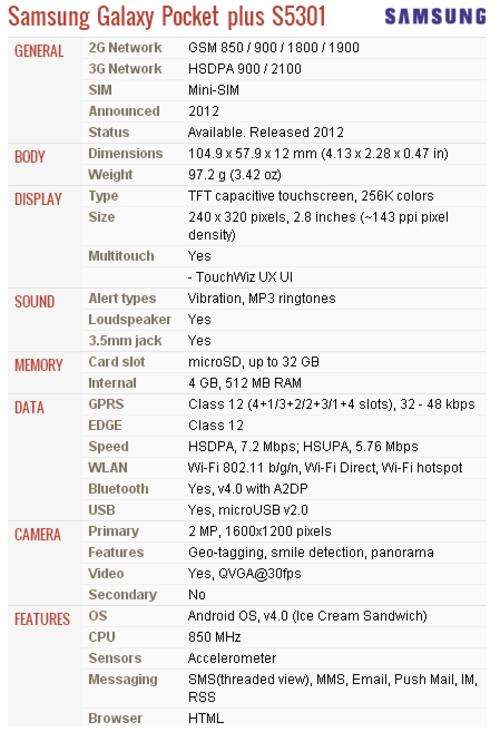 Samsung Galaxy Pocket plus S5301

SAMSUNG

| | | |
|---|---|---|
| GENERAL | 2G Network | GSM 850 / 900 / 1800 / 1900 |
| | 3G Network | HSDPA 900 / 2100 |
| | SIM | Mini-SIM |
| | Announced | 2012 |
| | Status | Available. Released 2012 |
| BODY | Dimensions | 104.9 x 57.9 x 12 mm (4.13 x 2.28 x 0.47 in) |
| | Weight | 97.2 g (3.42 oz) |
| DISPLAY | Type | TFT capacitive touchscreen, 256K colors |
| | Size | 240 x 320 pixels, 2.8 inches (~143 ppi pixel density) |
| | Multitouch | Yes |
| | | - TouchWiz UX UI |
| SOUND | Alert types | Vibration, MP3 ringtones |
| | Loudspeaker | Yes |
| | 3.5mm jack | Yes |
| MEMORY | Card slot | microSD, up to 32 GB |
| | Internal | 4 GB, 512 MB RAM |
| DATA | GPRS | Class 12 (4+1/3+2/2+3/1+4 slots), 32 - 48 kbps |
| | EDGE | Class 12 |
| | Speed | HSDPA, 7.2 Mbps; HSUPA, 5.76 Mbps |
| | WLAN | Wi-Fi 802.11 b/g/n, Wi-Fi Direct, Wi-Fi hotspot |
| | Bluetooth | Yes, v4.0 with A2DP |
| | USB | Yes, microUSB v2.0 |
| CAMERA | Primary | 2 MP, 1600x1200 pixels |
| | Features | Geo-tagging, smile detection, panorama |
| | Video | Yes, QVGA@30fps |
| | Secondary | No |
| FEATURES | OS | Android OS, v4.0 (Ice Cream Sandwich) |
| | CPU | 850 MHz |
| | Sensors | Accelerometer |
| | Messaging | SMS(threaded view), MMS, Email, Push Mail, IM, RSS |
| | Browser | HTML |